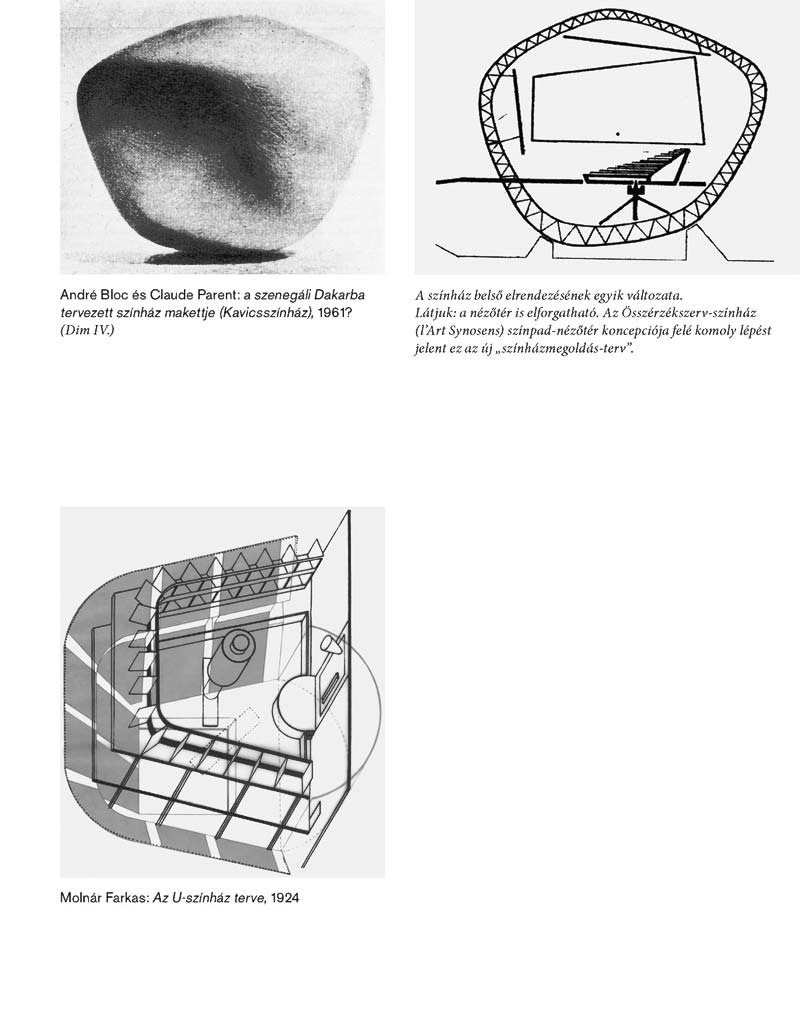 André Bloc és Claude Parent: a szenegáli Dakarba tervezett színház makettje (Kavicsszínház), 1961? (Dim IV.)

A színház belső elrendezésének egyik változata. Látjuk: a nézőtér is elforgatható. Az Összérzékszerv-színház (l'Art Synosens) színpad-nézőtér koncepciója felé komoly lépést jelent ez az új „színházmegoldás-terv".

Molnár Farkas: Az U-színház terve, 1924